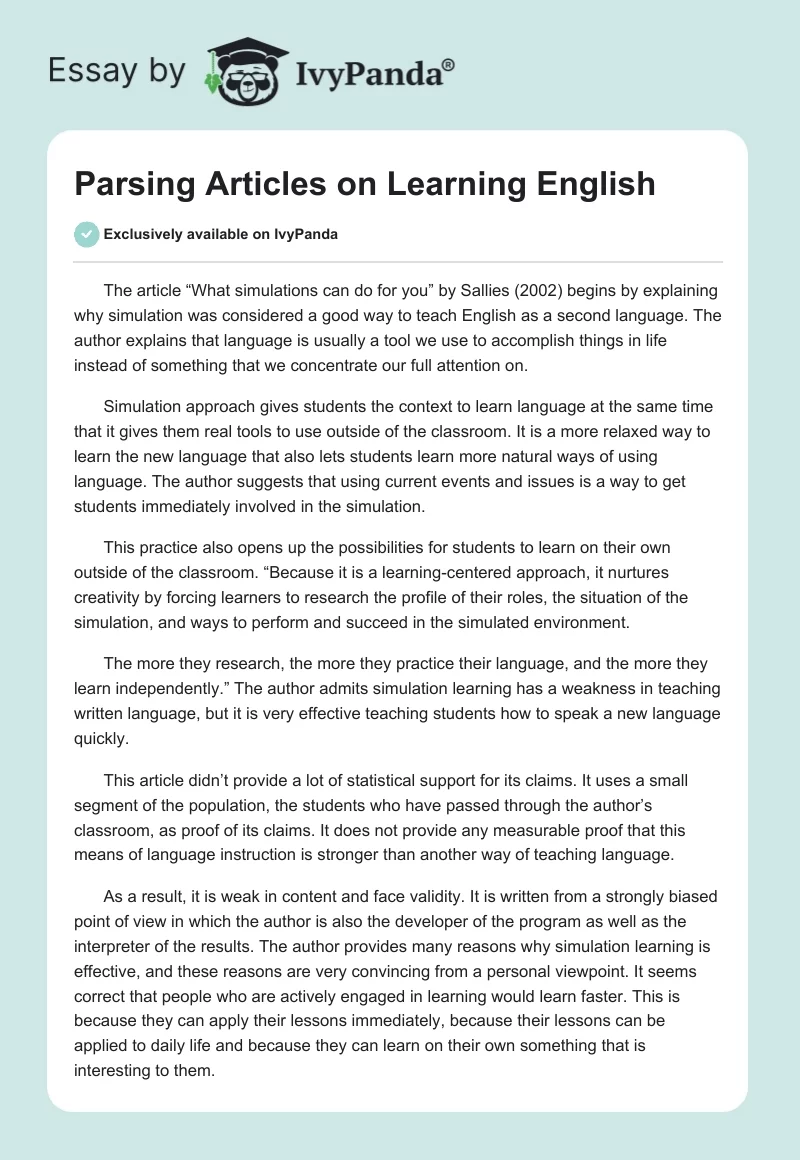 Essay by IvyPanda®

Parsing Articles on Learning English

Exclusively available on IvyPanda

The article “What simulations can do for you” by Sallies (2002) begins by explaining why simulation was considered a good way to teach English as a second language. The author explains that language is usually a tool we use to accomplish things in life instead of something that we concentrate our full attention on.

Simulation approach gives students the context to learn language at the same time that it gives them real tools to use outside of the classroom. It is a more relaxed way to learn the new language that also lets students learn more natural ways of using language. The author suggests that using current events and issues is a way to get students immediately involved in the simulation.

This practice also opens up the possibilities for students to learn on their own outside of the classroom. “Because it is a learning-centered approach, it nurtures creativity by forcing learners to research the profile of their roles, the situation of the simulation, and ways to perform and succeed in the simulated environment.

The more they research, the more they practice their language, and the more they learn independently.” The author admits simulation learning has a weakness in teaching written language, but it is very effective teaching students how to speak a new language quickly.

This article didn’t provide a lot of statistical support for its claims. It uses a small segment of the population, the students who have passed through the author’s classroom, as proof of its claims. It does not provide any measurable proof that this means of language instruction is stronger than another way of teaching language.

As a result, it is weak in content and face validity. It is written from a strongly biased point of view in which the author is also the developer of the program as well as the interpreter of the results. The author provides many reasons why simulation learning is effective, and these reasons are very convincing from a personal viewpoint. It seems correct that people who are actively engaged in learning would learn faster. This is because they can apply their lessons immediately, because their lessons can be applied to daily life and because they can learn on their own something that is interesting to them.